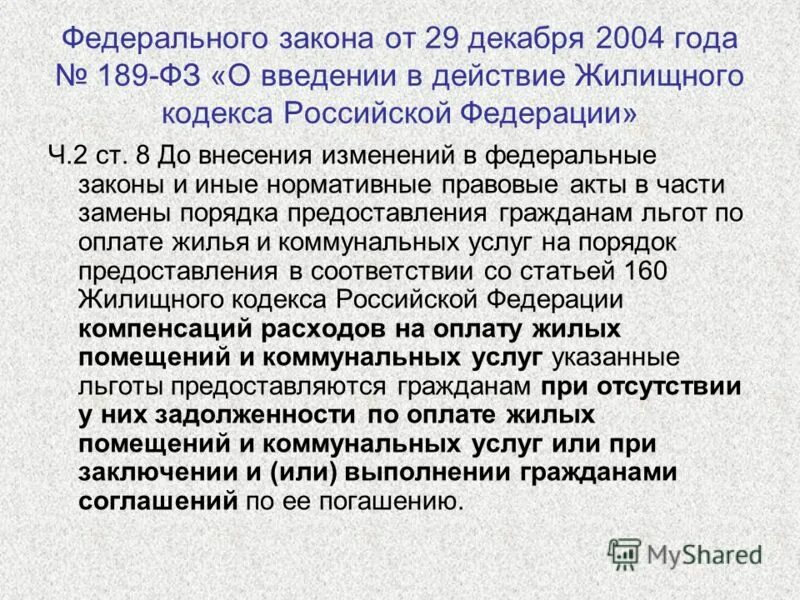 Федерального закона от 29 декабря 2004 года № 189-ФЗ «О введении в действие Жилищного кодекса Российской Федерации»

Ч.2 ст. 8 До внесения изменений в федеральные законы и иные нормативные правовые акты в части замены порядка предоставления гражданам льгот по оплате жилья и коммунальных услуг на порядок предоставления в соответствии со статьей 160 Жилищного кодекса Российской Федерации компенсаций расходов на оплату жилых помещений и коммунальных услуг указанные льготы предоставляются гражданам при отсутствии у них задолженности по оплате жилых помещений и коммунальных услуг или при заключении и (или) выполнении гражданами соглашений по ее погашению.

MyShared